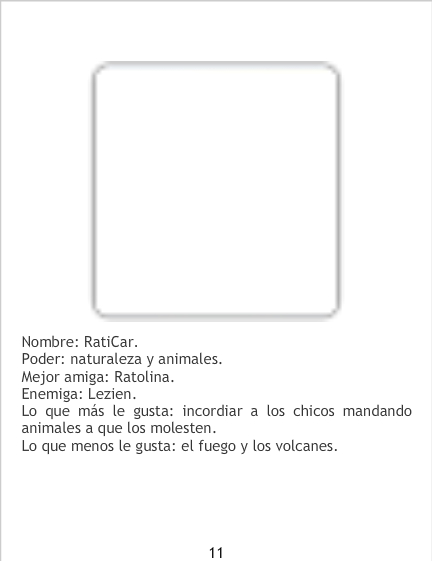 Nombre: RatiCar.
Poder: naturaleza y animales.
Mejor amiga: Ratolina.
Enemiga: Lezien.
Lo que más le gusta: incordiar a los chicos mandando animales a que los molesten.
Lo que menos le gusta: el fuego y los volcanes.

11